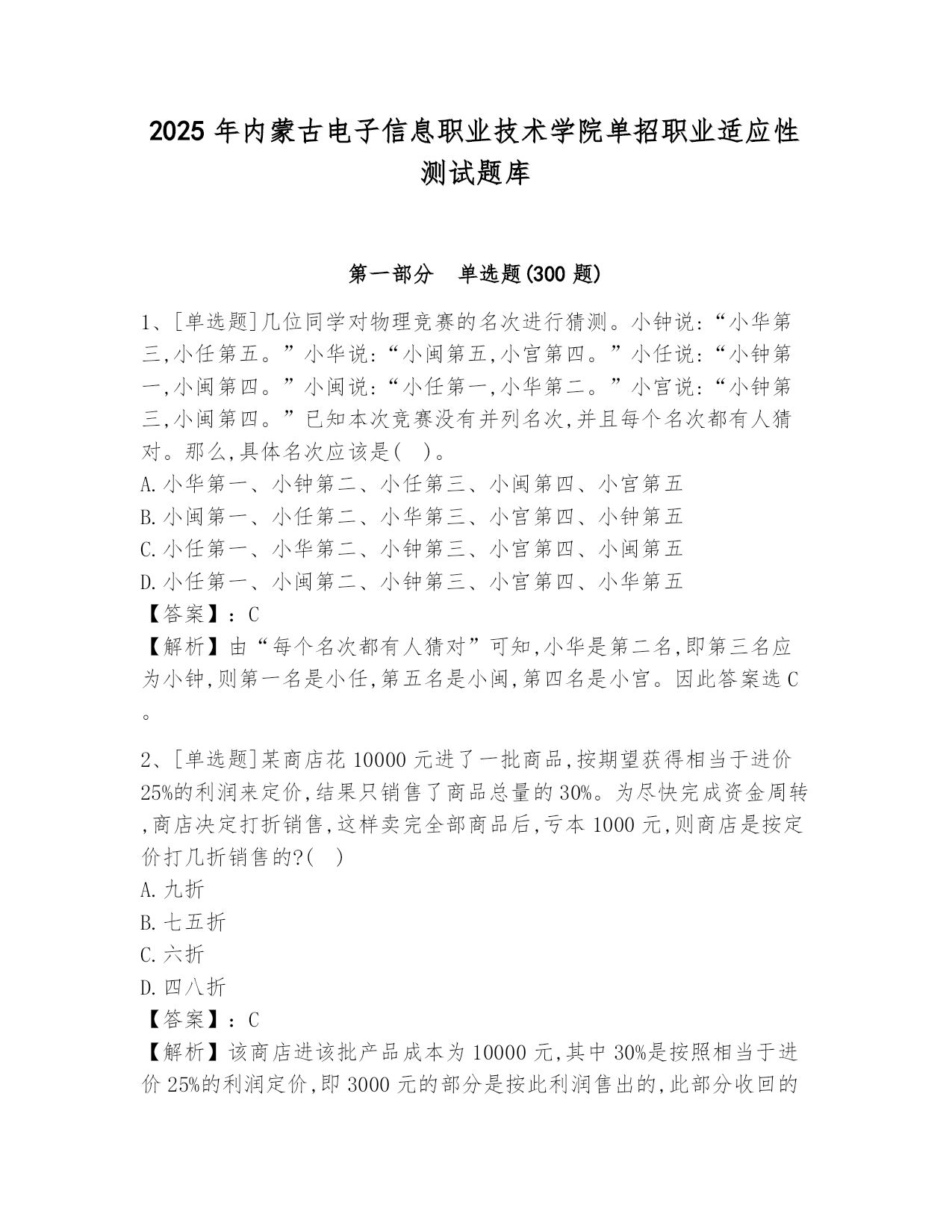 2025 年内蒙古电子信息职业技术学院单招职业适应性测试题库

第一部分　单选题(300 题)

1、[单选题]几位同学对物理竞赛的名次进行猜测。小钟说:“小华第三,小任第五。”小华说:“小闽第五,小宫第四。”小任说:“小钟第一,小闽第四。”小闽说:“小任第一,小华第二。”小宫说:“小钟第三,小闽第四。”已知本次竞赛没有并列名次,并且每个名次都有人猜对。那么,具体名次应该是(　)。
A.小华第一、小钟第二、小任第三、小闽第四、小宫第五
B.小闽第一、小任第二、小华第三、小宫第四、小钟第五
C.小任第一、小华第二、小钟第三、小宫第四、小闽第五
D.小任第一、小闽第二、小钟第三、小宫第四、小华第五
【答案】:C
【解析】由“每个名次都有人猜对”可知,小华是第二名,即第三名应为小钟,则第一名是小任,第五名是小闽,第四名是小宫。因此答案选 C。

2、[单选题]某商店花 10000 元进了一批商品,按期望获得相当于进价 25%的利润来定价,结果只销售了商品总量的 30%。为尽快完成资金周转,商店决定打折销售,这样卖完全部商品后,亏本 1000 元,则商店是按定价打几折销售的?(　)
A.九折
B.七五折
C.六折
D.四八折
【答案】:C
【解析】该商店进该批产品成本为 10000 元,其中 30%是按照相当于进价 25%的利润定价,即 3000 元的部分是按此利润售出的,此部分收回的